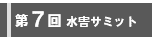 第7回 水害サミット